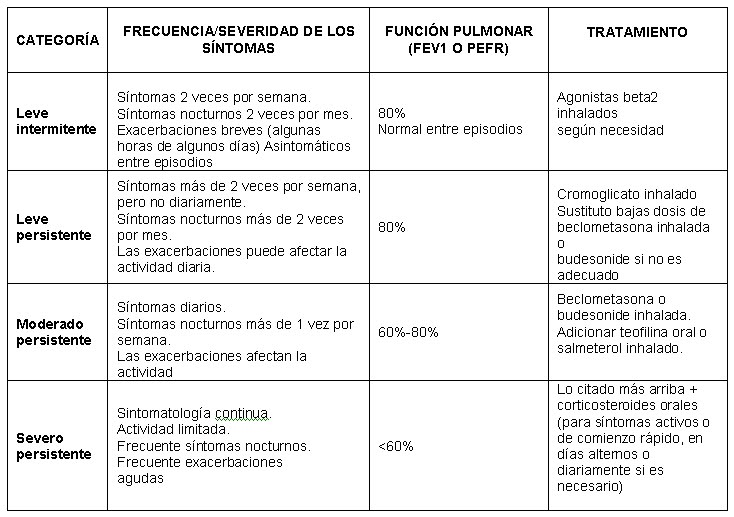 | CATEGORÍA | FRECUENCIA/SEVERIDAD DE LOS SÍNTOMAS | FUNCIÓN PULMONAR (FEV1 O PEFR) | TRATAMIENTO |
|---|---|---|---|
| Leve intermitente | Síntomas 2 veces por semana. Síntomas nocturnos 2 veces por mes. Exacerbaciones breves (algunas horas de algunos días) Asintomáticos entre episodios | 80% Normal entre episodios | Agonistas beta2 inhalados según necesidad |
| Leve persistente | Síntomas más de 2 veces por semana, pero no diariamente. Síntomas nocturnos más de 2 veces por mes. Las exacerbaciones puede afectar la actividad diaria. | 80% | Cromoglicato inhalado Sustituto bajas dosis de beclometasona inhalada o budesonide si no es adecuado |
| Moderado persistente | Síntomas diarios. Síntomas nocturnos más de 1 vez por semana. Las exacerbaciones afectan la actividad | 60%-80% | Beclometasona o budesonide inhalada. Adicionar teofilina oral o salmeterol inhalado. |
| Severo persistente | Sintomatología continua. Actividad limitada. Frecuente síntomas nocturnos. Frecuente exacerbaciones agudas | <60% | Lo citado más arriba + corticosteroides orales (para síntomas activos o de comienzo rápido, en días alternos o diariamente si es necesario) |